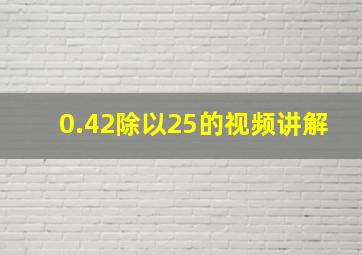 0.42除以25的视频讲解